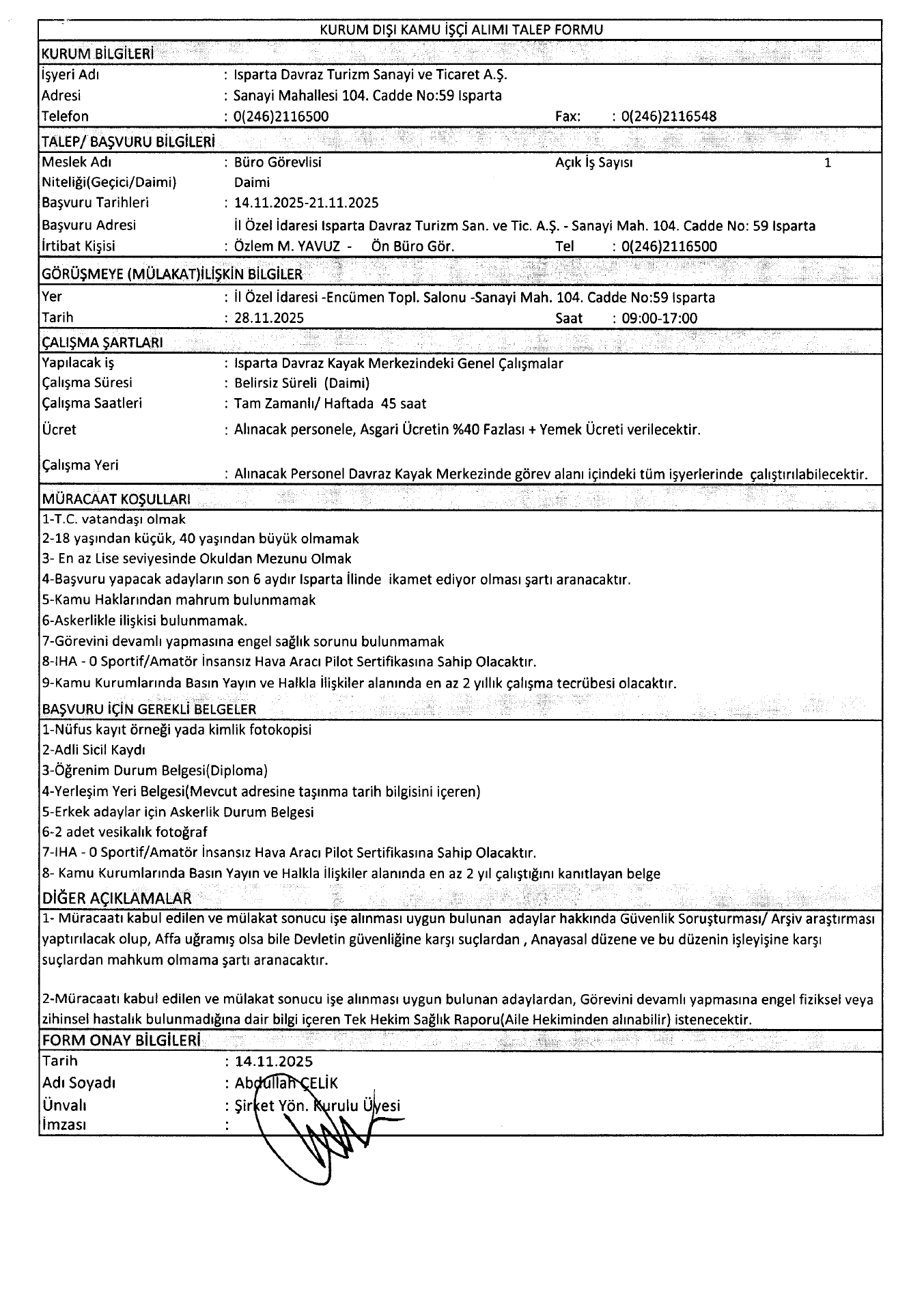 KURUM DIŞI KAMU İŞÇİ ALIMI TALEP FORMU

KURUM BİLGİLERİ

İşyeri Adı : Isparta Davraz Turizm Sanayi ve Ticaret A.Ş.
Adresi : Sanayi Mahallesi 104. Cadde No:59 Isparta
Telefon : 0(246)2116500 Fax: : 0(246)2116548

TALEP/ BAŞVURU BİLGİLERİ

Meslek Adı : Büro Görevlisi Açık İş Sayısı 1
Niteliği(Geçici/Daimi) Daimi
Başvuru Tarihleri : 14.11.2025-21.11.2025
Başvuru Adresi İl Özel İdaresi Isparta Davraz Turizm San. ve Tic. A.Ş. - Sanayi Mah. 104. Cadde No: 59 Isparta
İrtibat Kişisi : Özlem M. YAVUZ - Ön Büro Gör. Tel : 0(246)2116500

GÖRÜŞMEYE (MÜLAKAT)İLİŞKİN BİLGİLER

Yer : İl Özel İdaresi -Encümen Topl. Salonu -Sanayi Mah. 104. Cadde No:59 Isparta
Tarih : 28.11.2025 Saat : 09:00-17:00

ÇALIŞMA ŞARTLARI

Yapılacak iş : Isparta Davraz Kayak Merkezindeki Genel Çalışmalar
Çalışma Süresi : Belirsiz Süreli (Daimi)
Çalışma Saatleri : Tam Zamanlı/ Haftada 45 saat
Ücret : Alınacak personele, Asgari Ücretin %40 Fazlası + Yemek Ücreti verilecektir.
Çalışma Yeri : Alınacak Personel Davraz Kayak Merkezinde görev alanı içindeki tüm işyerlerinde çalıştırılabilecektir.

MÜRACAAT KOŞULLARI

1-T.C. vatandaşı olmak
2-18 yaşından küçük, 40 yaşından büyük olmamak
3- En az Lise seviyesinde Okuldan Mezunu Olmak
4-Başvuru yapacak adayların son 6 aydır Isparta İlinde ikamet ediyor olması şartı aranacaktır.
5-Kamu Haklarından mahrum bulunmamak
6-Askerlikle ilişkisi bulunmamak.
7-Görevini devamlı yapmasına engel sağlık sorunu bulunmamak
8-IHA - 0 Sportif/Amatör İnsansız Hava Aracı Pilot Sertifikasına Sahip Olacaktır.
9-Kamu Kurumlarında Basın Yayın ve Halkla İlişkiler alanında en az 2 yıllık çalışma tecrübesi olacaktır.

BAŞVURU İÇİN GEREKLİ BELGELER

1-Nüfus kayıt örneği yada kimlik fotokopisi
2-Adli Sicil Kaydı
3-Öğrenim Durum Belgesi(Diploma)
4-Yerleşim Yeri Belgesi(Mevcut adresine taşınma tarih bilgisini içeren)
5-Erkek adaylar için Askerlik Durum Belgesi
6-2 adet vesikalık fotoğraf
7-IHA - 0 Sportif/Amatör İnsansız Hava Aracı Pilot Sertifikasına Sahip Olacaktır.
8- Kamu Kurumlarında Basın Yayın ve Halkla İlişkiler alanında en az 2 yıl çalıştığını kanıtlayan belge

DİĞER AÇIKLAMALAR

1- Müracaatı kabul edilen ve mülakat sonucu işe alınması uygun bulunan adaylar hakkında Güvenlik Soruşturması/ Arşiv araştırması yaptırılacak olup, Affa uğramış olsa bile Devletin güvenliğine karşı suçlardan , Anayasal düzene ve bu düzenin işleyişine karşı suçlardan mahkum olmama şartı aranacaktır.

2-Müracaatı kabul edilen ve mülakat sonucu işe alınması uygun bulunan adaylardan, Görevini devamlı yapmasına engel fiziksel veya zihinsel hastalık bulunmadığına dair bilgi içeren Tek Hekim Sağlık Raporu(Aile Hekiminden alınabilir) istenecektir.

FORM ONAY BİLGİLERİ

Tarih : 14.11.2025
Adı Soyadı : Abdullah ÇELİK
Ünvalı : Şirket Yön. Kurulu Üyesi
İmzası :